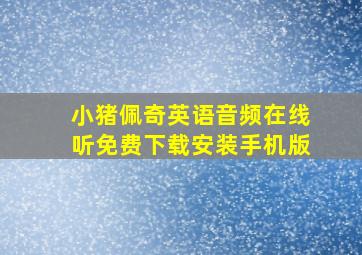 小猪佩奇英语音频在线听免费下载安装手机版